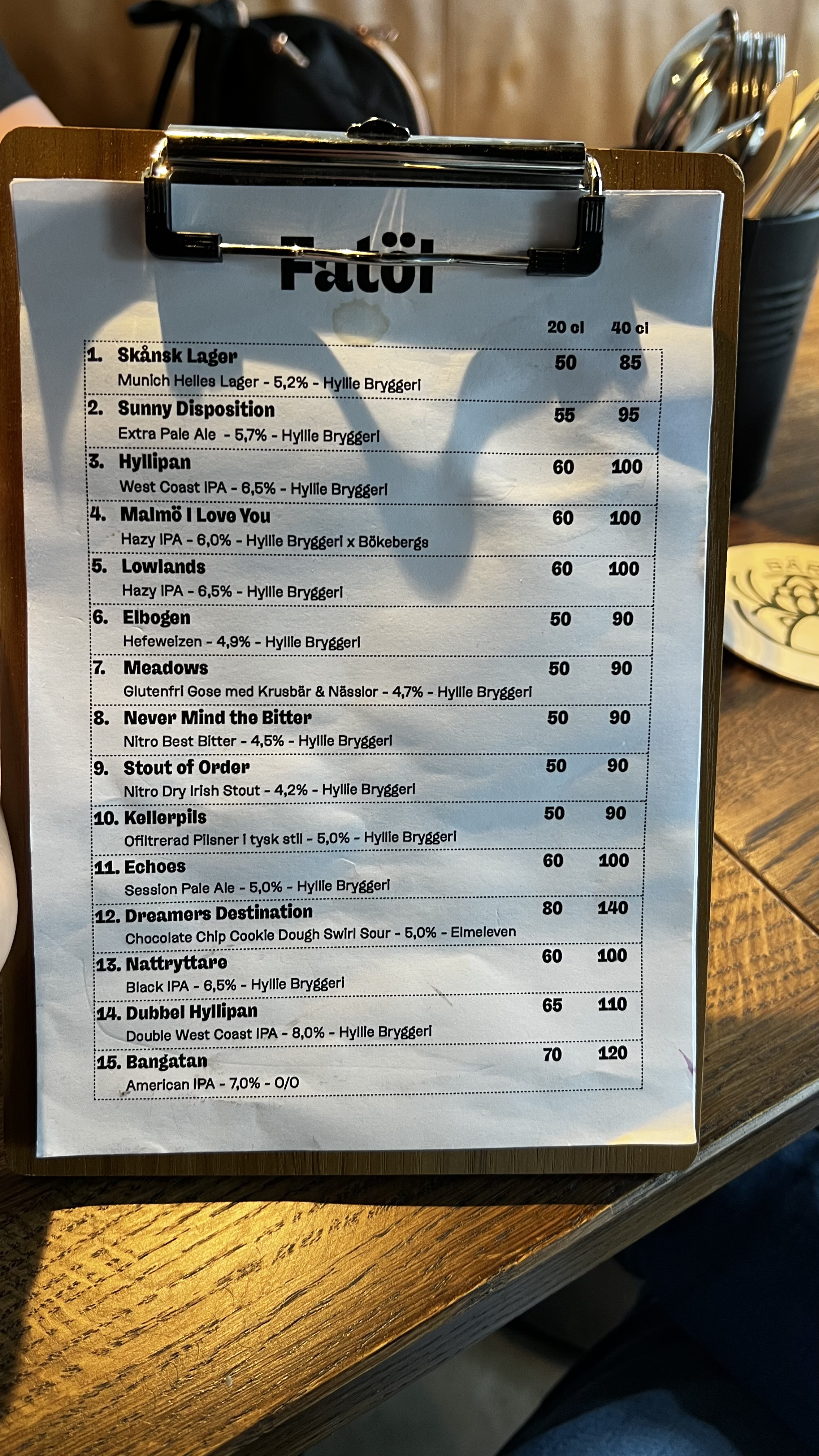 Fatöl

20 cl 40 cl

1. Skånsk Lager 50 85
Munich Helles Lager - 5,2% - Hyllie Bryggeri

2. Sunny Disposition 55 95
Extra Pale Ale - 5,7% - Hyllie Bryggeri

3. Hyllipan 60 100
West Coast IPA - 6,5% - Hyllie Bryggeri

4. Malmö I Love You 60 100
Hazy IPA - 6,0% - Hyllie Bryggeri x Bökebergs

5. Lowlands 60 100
Hazy IPA - 6,5% - Hyllie Bryggeri

6. Elbogen 50 90
Hefeweizen - 4,9% - Hyllie Bryggeri

7. Meadows 50 90
Glutenfri Gose med Krusbär & Nässlor - 4,7% - Hyllie Bryggeri

8. Never Mind the Bitter 50 90
Nitro Best Bitter - 4,5% - Hyllie Bryggeri

9. Stout of Order 50 90
Nitro Dry Irish Stout - 4,2% - Hyllie Bryggeri

10. Kellerpils 50 90
Ofiltrerad Pilsner i tysk stil - 5,0% - Hyllie Bryggeri

11. Echoes 60 100
Session Pale Ale - 5,0% - Hyllie Bryggeri

12. Dreamers Destination 80 140
Chocolate Chip Cookie Dough Swirl Sour - 5,0% - Elmeleven

13. Nattryttare 60 100
Black IPA - 6,5% - Hyllie Bryggeri

14. Dubbel Hyllipan 65 110
Double West Coast IPA - 8,0% - Hyllie Bryggeri

15. Bangatan 70 120
American IPA - 7,0% - O/O